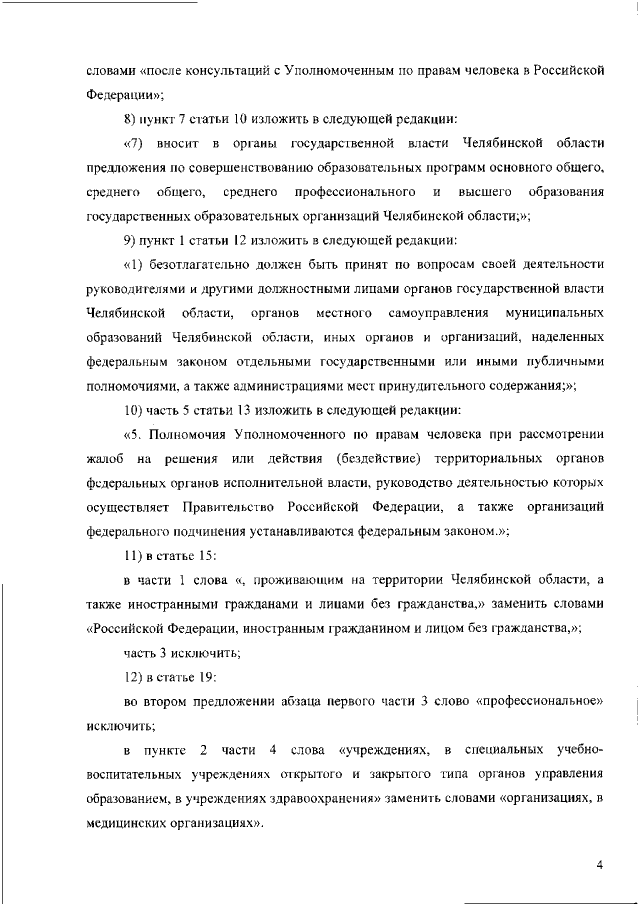 словами «после консультаций с Уполномоченным по правам человека в Российской Федерации»;

8) пункт 7 статьи 10 изложить в следующей редакции:

«7) вносит в органы государственной власти Челябинской области предложения по совершенствованию образовательных программ основного общего, среднего общего, среднего профессионального и высшего образования государственных образовательных организаций Челябинской области;»;

9) пункт 1 статьи 12 изложить в следующей редакции:

«1) безотлагательно должен быть принят по вопросам своей деятельности руководителями и другими должностными лицами органов государственной власти Челябинской области, органов местного самоуправления муниципальных образований Челябинской области, иных органов и организаций, наделенных федеральным законом отдельными государственными или иными публичными полномочиями, а также администрациями мест принудительного содержания;»;

10) часть 5 статьи 13 изложить в следующей редакции:

«5. Полномочия Уполномоченного по правам человека при рассмотрении жалоб на решения или действия (бездействие) территориальных органов федеральных органов исполнительной власти, руководство деятельностью которых осуществляет Правительство Российской Федерации, а также организаций федерального подчинения устанавливаются федеральным законом.»;

11) в статье 15:

в части 1 слова «, проживающим на территории Челябинской области, а также иностранными гражданами и лицами без гражданства,» заменить словами «Российской Федерации, иностранным гражданином и лицом без гражданства,»;

часть 3 исключить;

12) в статье 19:

во втором предложении абзаца первого части 3 слово «профессиональное» исключить;

в пункте 2 части 4 слова «учреждениях, в специальных учебно-воспитательных учреждениях открытого и закрытого типа органов управления образованием, в учреждениях здравоохранения» заменить словами «организациях, в медицинских организациях».

4